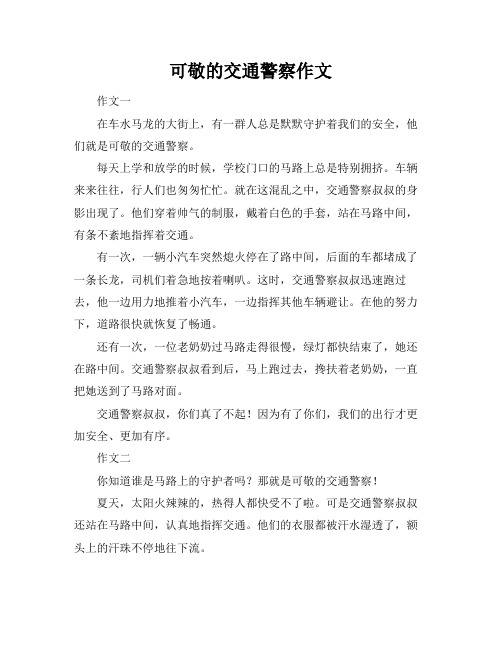 可敬的交通警察作文

作文一

在车水马龙的大街上，有一群人总是默默守护着我们的安全，他们就是可敬的交通警察。

每天上学和放学的时候，学校门口的马路上总是特别拥挤。车辆来来往往，行人们也匆匆忙忙。就在这混乱之中，交通警察叔叔的身影出现了。他们穿着帅气的制服，戴着白色的手套，站在马路中间，有条不紊地指挥着交通。

有一次，一辆小汽车突然熄火停在了路中间，后面的车都堵成了一条长龙，司机们着急地按着喇叭。这时，交通警察叔叔迅速跑过去，他一边用力地推着小汽车，一边指挥其他车辆避让。在他的努力下，道路很快就恢复了畅通。

还有一次，一位老奶奶过马路走得很慢，绿灯都快结束了，她还在路中间。交通警察叔叔看到后，马上跑过去，搀扶着老奶奶，一直把她送到了马路对面。

交通警察叔叔，你们真了不起！因为有了你们，我们的出行才更加安全、更加有序。

作文二

你知道谁是马路上的守护者吗？那就是可敬的交通警察！

夏天，太阳火辣辣的，热得人都快受不了啦。可是交通警察叔叔还站在马路中间，认真地指挥交通。他们的衣服都被汗水湿透了，额头上的汗珠不停地往下流。